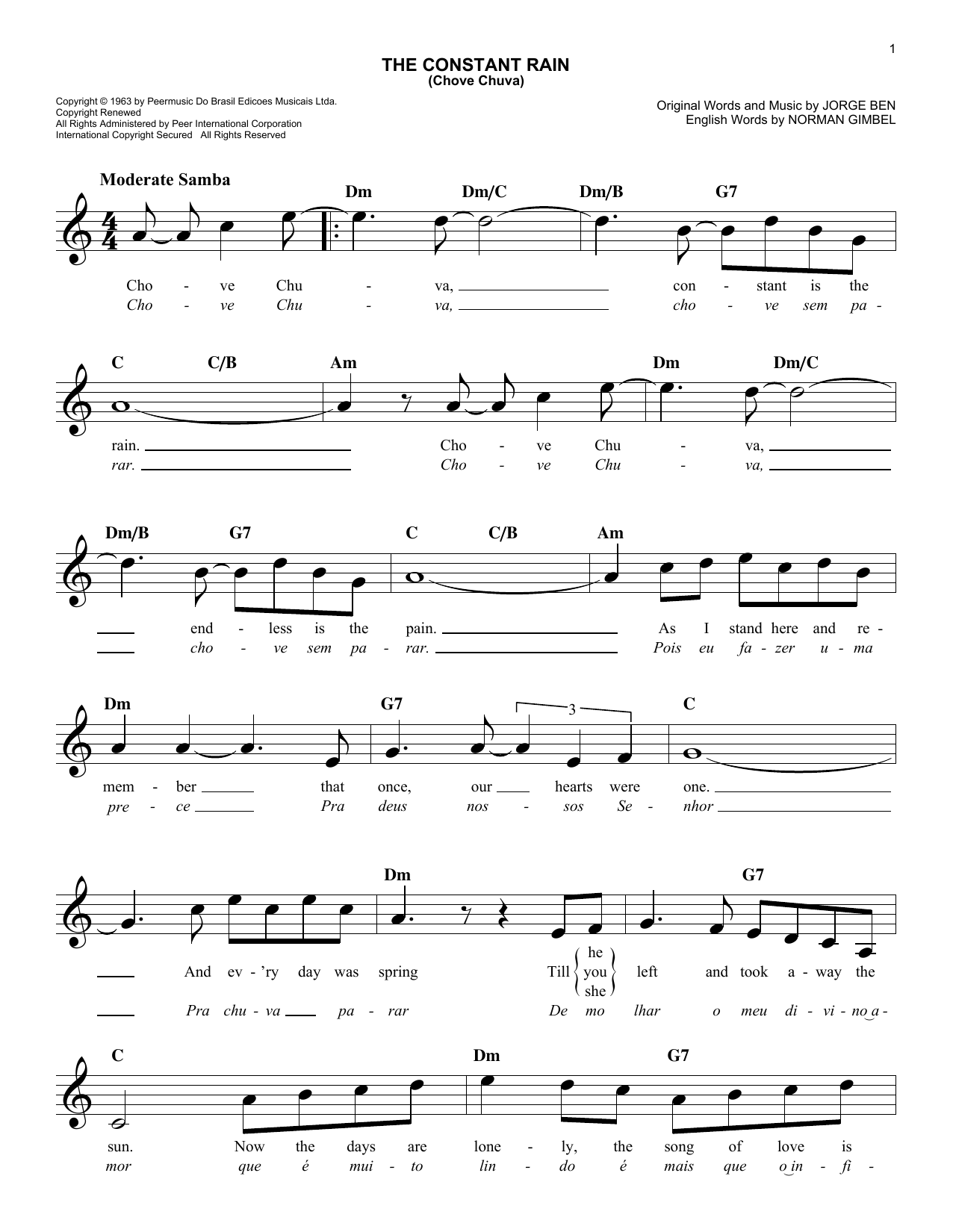 1

THE CONSTANT RAIN
(Chove Chuva)

Copyright © 1963 by Peermusic Do Brasil Edicoes Musicais Ltda.
Copyright Renewed
All Rights Administered by Peer International Corporation
International Copyright Secured All Rights Reserved

Original Words and Music by JORGE BEN
English Words by NORMAN GIMBEL

Moderate Samba

Dm Dm/C Dm/B G7

Cho - ve Chu - va, con - stant is the
Cho - ve Chu - va, cho - ve sem pa -

C C/B Am Dm Dm/C

rain. Cho - ve Chu - va,
rar. Cho - ve Chu - va,

Dm/B G7 C C/B Am

end - less is the pain. As I stand here and re -
cho - ve sem pa - rar. Pois eu fa - zer u - ma

Dm G7 3 C

mem - ber that once, our hearts were one.
pre - ce Pra deus nos - sos Se - nhor

Dm G7

And ev - 'ry day was spring Till he you she left and took a - way the
Pra chu - va pa - rar De mo lhar o meu di - vi - no a -

C Dm G7

sun. Now the days are lone - ly, the song of love is
mor que é mui - to lin - do é mais que o in - fi -